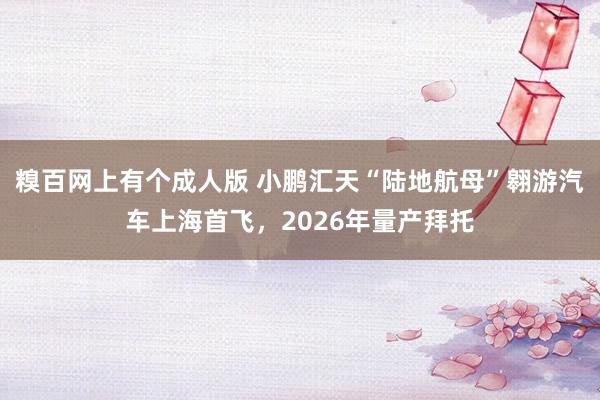 糗百网上有个成人版 小鹏汇天“陆地航母”翱游汽车上海首飞，2026年量产拜托